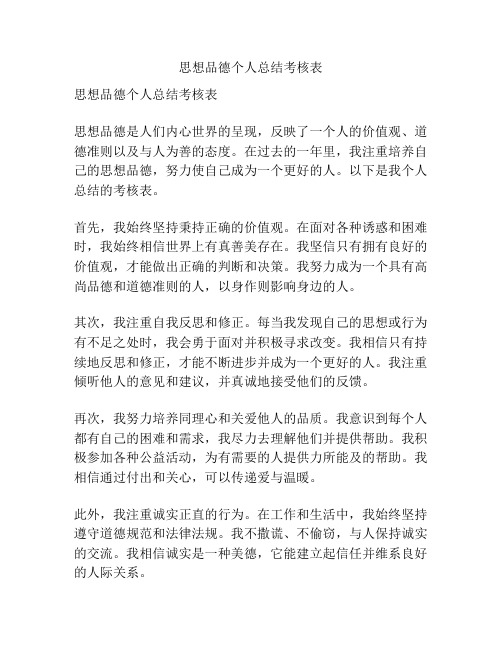 思想品德个人总结考核表

思想品德个人总结考核表

思想品德是人们内心世界的呈现，反映了一个人的价值观、道德准则以及与人为善的态度。在过去的一年里，我注重培养自己的思想品德，努力使自己成为一个更好的人。以下是我个人总结的考核表。

首先，我始终坚持秉持正确的价值观。在面对各种诱惑和困难时，我始终相信世界上有真善美存在。我坚信只有拥有良好的价值观，才能做出正确的判断和决策。我努力成为一个具有高尚品德和道德准则的人，以身作则影响身边的人。

其次，我注重自我反思和修正。每当我发现自己的思想或行为有不足之处时，我会勇于面对并积极寻求改变。我相信只有持续地反思和修正，才能不断进步并成为一个更好的人。我注重倾听他人的意见和建议，并真诚地接受他们的反馈。

再次，我努力培养同理心和关爱他人的品质。我意识到每个人都有自己的困难和需求，我尽力去理解他们并提供帮助。我积极参加各种公益活动，为有需要的人提供力所能及的帮助。我相信通过付出和关心，可以传递爱与温暖。

此外，我注重诚实正直的行为。在工作和生活中，我始终坚持遵守道德规范和法律法规。我不撒谎、不偷窃，与人保持诚实的交流。我相信诚实是一种美德，它能建立起信任并维系良好的人际关系。